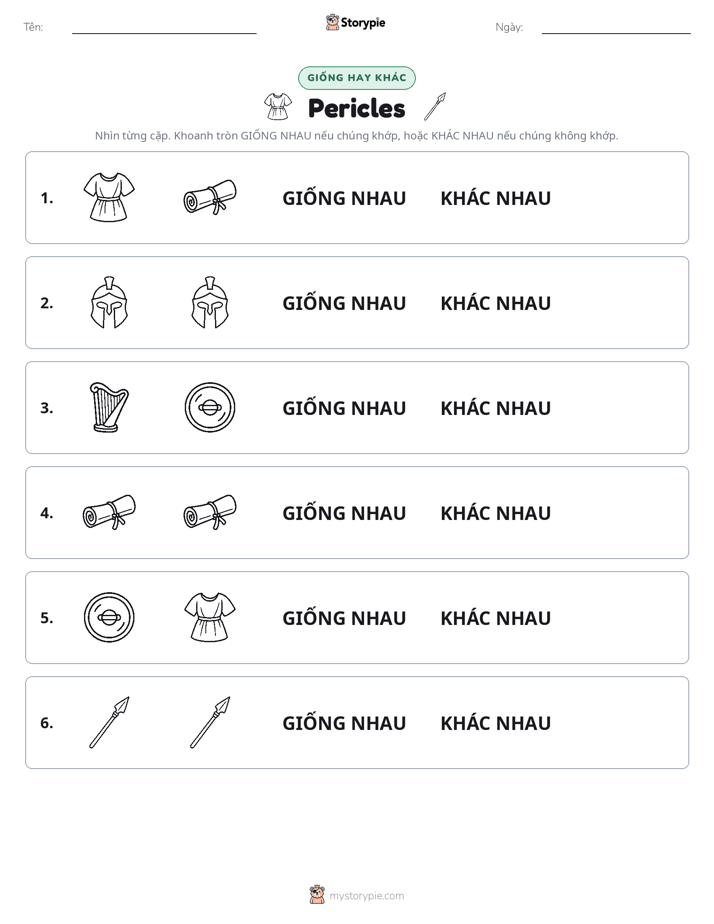 Tên: ____ Storypie Ngày: ____

GIỐNG HAY KHÁC

Pericles

Nhìn từng cặp. Khoanh tròn GIỐNG NHAU nếu chúng khớp, hoặc KHÁC NHAU nếu chúng không khớp.

1. GIỐNG NHAU KHÁC NHAU

2. GIỐNG NHAU KHÁC NHAU

3. GIỐNG NHAU KHÁC NHAU

4. GIỐNG NHAU KHÁC NHAU

5. GIỐNG NHAU KHÁC NHAU

6. GIỐNG NHAU KHÁC NHAU

mystorypie.com